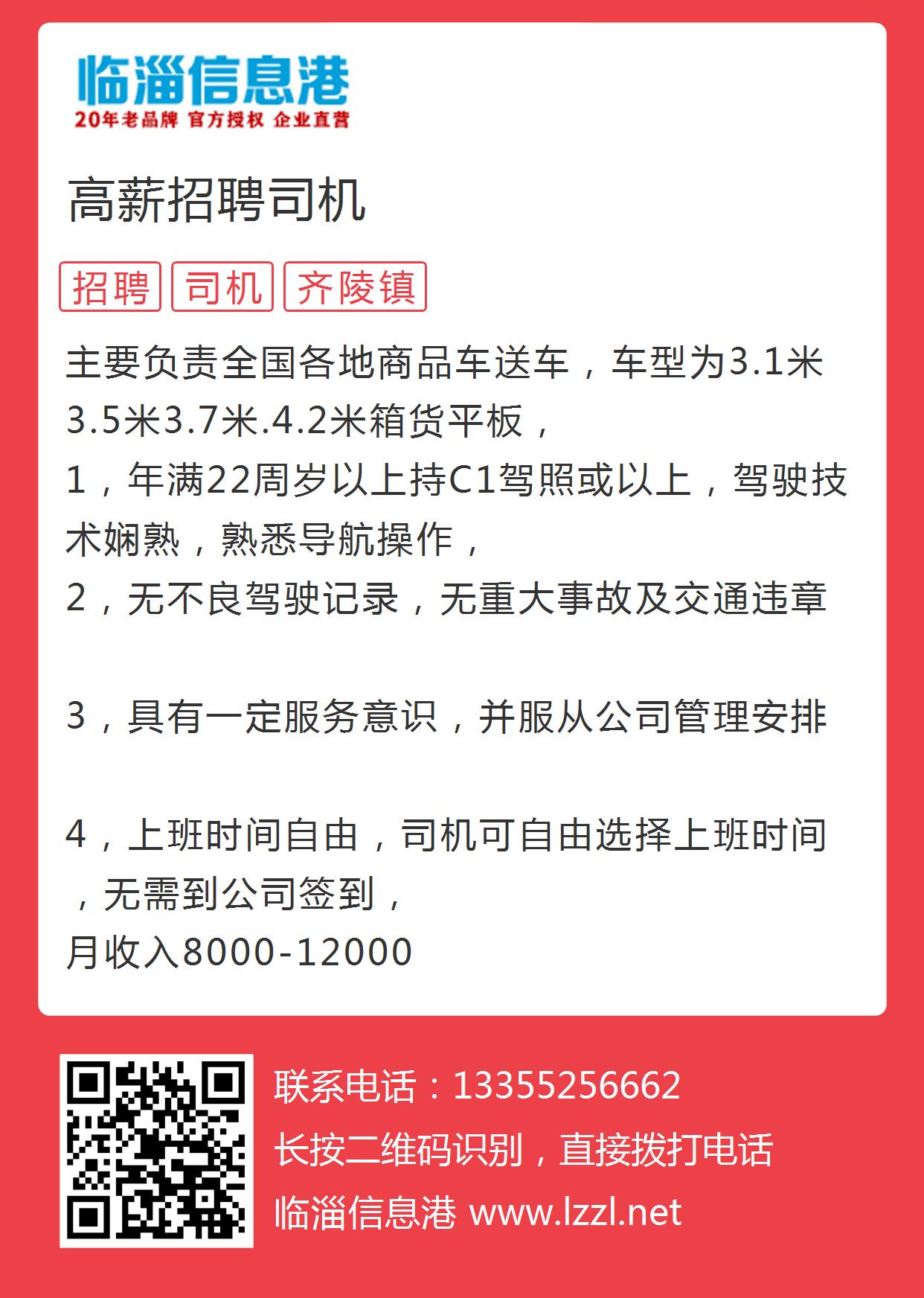 临淄信息港
20年老品牌 官方授权 企业直营

高薪招聘司机

招聘 司机 齐陵镇

主要负责全国各地商品车送车，车型为3.1米3.5米3.7米.4.2米箱货平板，
1，年满22周岁以上持C1驾照或以上，驾驶技术娴熟，熟悉导航操作，
2，无不良驾驶记录，无重大事故及交通违章

3，具有一定服务意识，并服从公司管理安排

4，上班时间自由，司机可自由选择上班时间，无需到公司签到，
月收入8000-12000

联系电话：13355256662
长按二维码识别，直接拨打电话
临淄信息港 www.lzzl.net